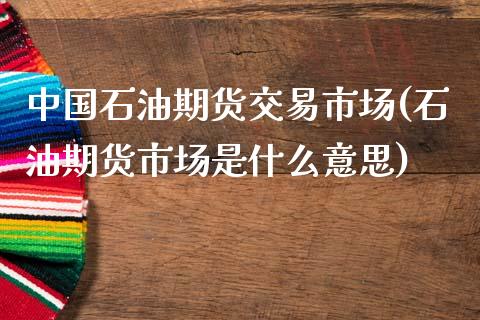 中国石油期货交易市场(石油期货市场是什么意思)